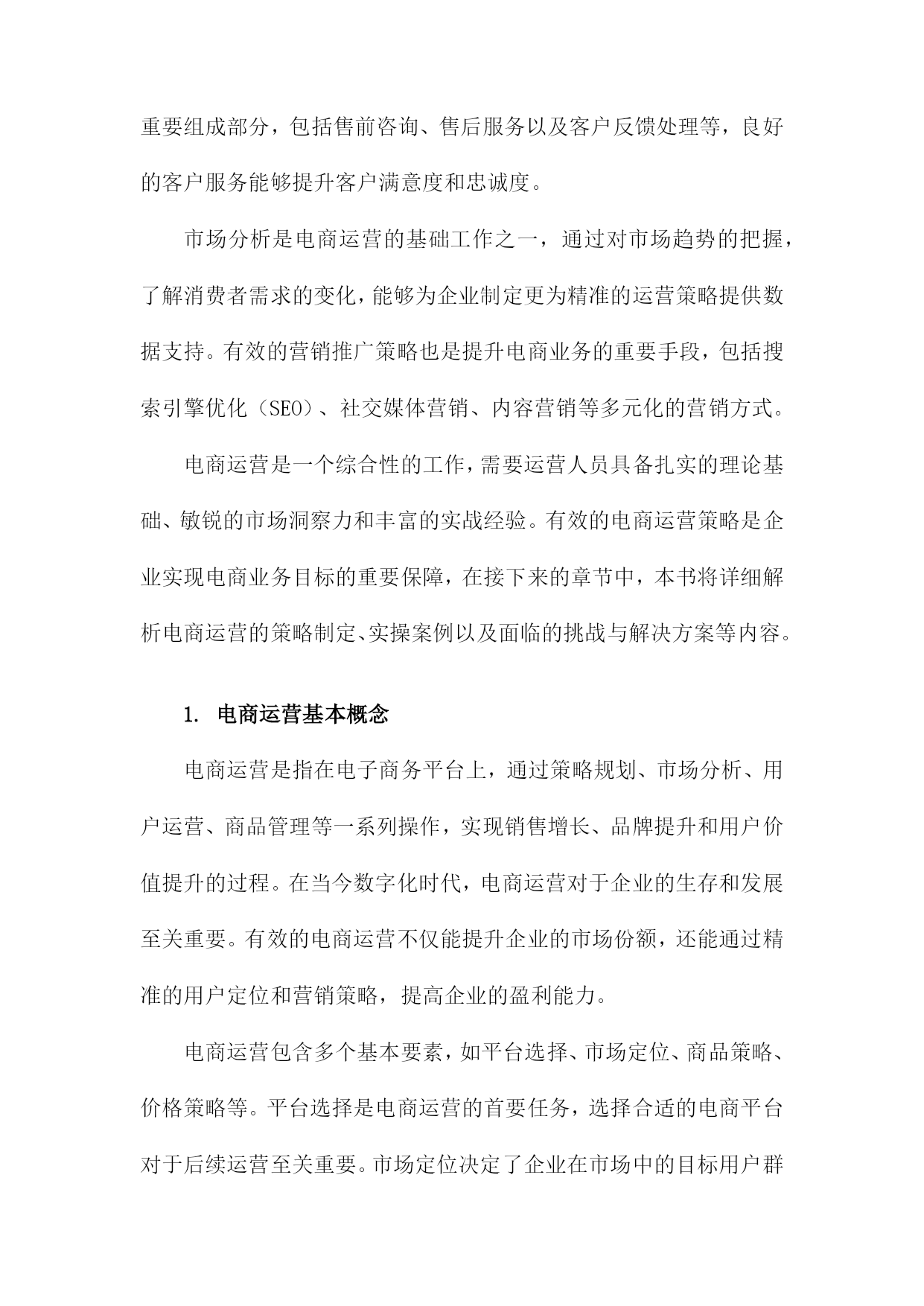 重要组成部分，包括售前咨询、售后服务以及客户反馈处理等，良好的客户服务能够提升客户满意度和忠诚度。

市场分析是电商运营的基础工作之一，通过对市场趋势的把握，了解消费者需求的变化，能够为企业制定更为精准的运营策略提供数据支持。有效的营销推广策略也是提升电商业务的重要手段，包括搜索引擎优化（SEO）、社交媒体营销、内容营销等多元化的营销方式。

电商运营是一个综合性的工作，需要运营人员具备扎实的理论基础、敏锐的市场洞察力和丰富的实战经验。有效的电商运营策略是企业实现电商业务目标的重要保障，在接下来的章节中，本书将详细解析电商运营的策略制定、实操案例以及面临的挑战与解决方案等内容。

1. 电商运营基本概念

电商运营是指在电子商务平台上，通过策略规划、市场分析、用户运营、商品管理等一系列操作，实现销售增长、品牌提升和用户价值提升的过程。在当今数字化时代，电商运营对于企业的生存和发展至关重要。有效的电商运营不仅能提升企业的市场份额，还能通过精准的用户定位和营销策略，提高企业的盈利能力。

电商运营包含多个基本要素，如平台选择、市场定位、商品策略、价格策略等。平台选择是电商运营的首要任务，选择合适的电商平台对于后续运营至关重要。市场定位决定了企业在市场中的目标用户群